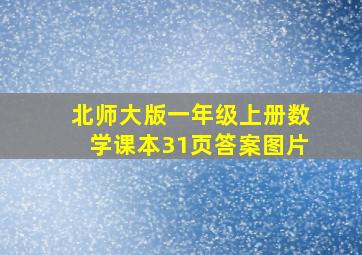 北师大版一年级上册数学课本31页答案图片